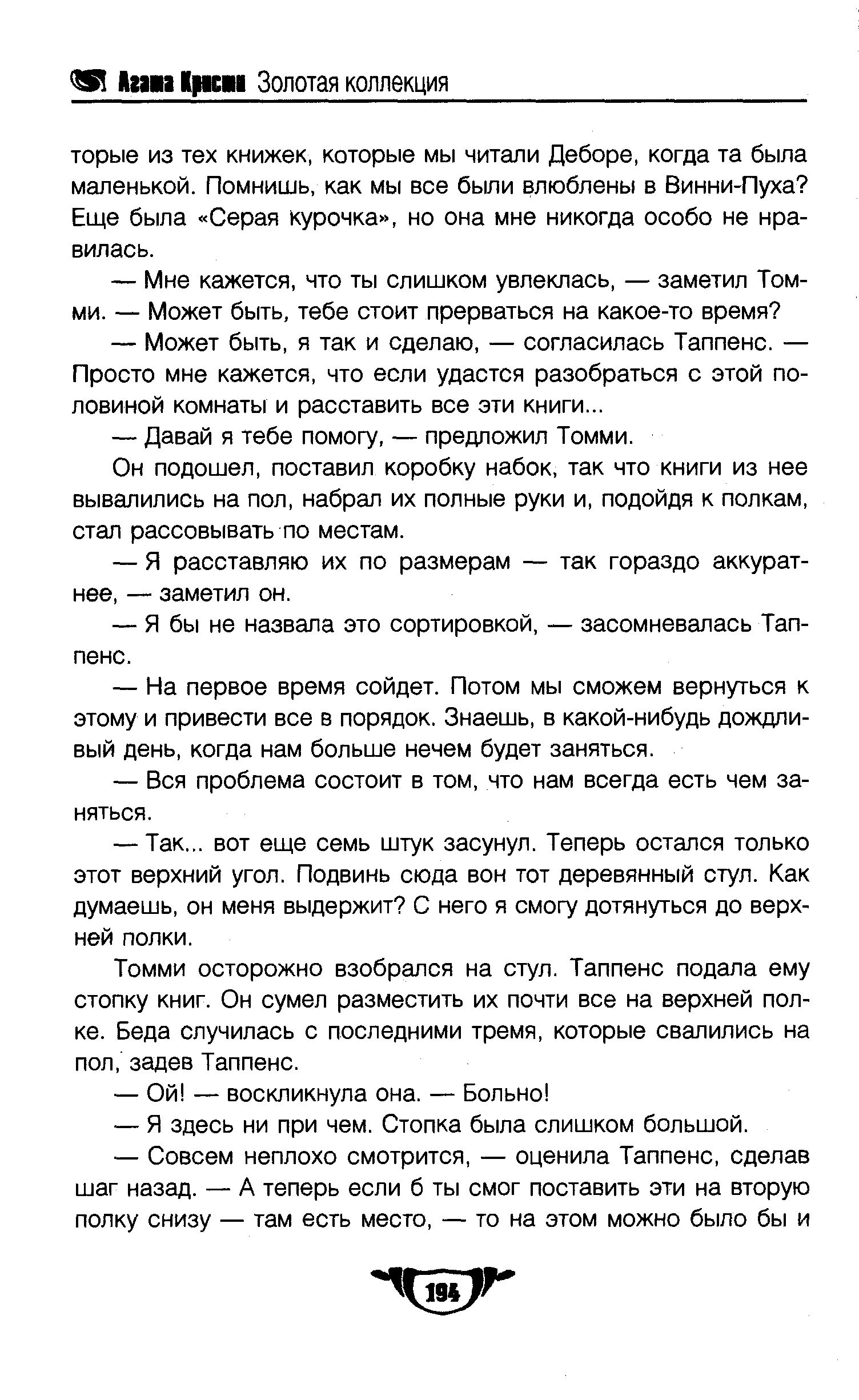 Агата Кристи Золотая коллекция

торые из тех книжек, которые мы читали Деборе, когда та была маленькой. Помнишь, как мы все были влюблены в Винни-Пуха? Еще была «Серая курочка», но она мне никогда особо не нравилась.

— Мне кажется, что ты слишком увлеклась, — заметил Томми. — Может быть, тебе стоит прерваться на какое-то время?

— Может быть, я так и сделаю, — согласилась Таппенс. — Просто мне кажется, что если удастся разобраться с этой половиной комнаты и расставить все эти книги...

— Давай я тебе помогу, — предложил Томми.

Он подошел, поставил коробку набок, так что книги из нее вывалились на пол, набрал их полные руки и, подойдя к полкам, стал рассовывать по местам.

— Я расставляю их по размерам — так гораздо аккуратнее, — заметил он.

— Я бы не назвала это сортировкой, — засомневалась Таппенс.

— На первое время сойдет. Потом мы сможем вернуться к этому и привести все в порядок. Знаешь, в какой-нибудь дождливый день, когда нам больше нечем будет заняться.

— Вся проблема состоит в том, что нам всегда есть чем заняться.

— Так... вот еще семь штук засунул. Теперь остался только этот верхний угол. Подвинь сюда вон тот деревянный стул. Как думаешь, он меня выдержит? С него я смогу дотянуться до верхней полки.

Томми осторожно взобрался на стул. Таппенс подала ему стопку книг. Он сумел разместить их почти все на верхней полке. Беда случилась с последними тремя, которые свалились на пол, задев Таппенс.

— Ой! — воскликнула она. — Больно!

— Я здесь ни при чем. Стопка была слишком большой.

— Совсем неплохо смотрится, — оценила Таппенс, сделав шаг назад. — А теперь если б ты смог поставить эти на вторую полку снизу — там есть место, — то на этом можно было бы и

194